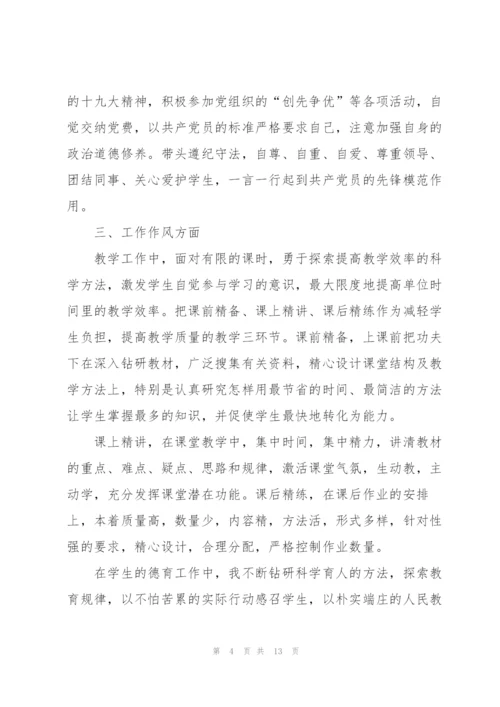 的十九大精神，积极参加党组织的“创先争优”等各项活动，自觉交纳党费，以共产党员的标准严格要求自己，注意加强自身的政治道德修养。带头遵纪守法，自尊、自重、自爱、尊重领导、团结同事、关心爱护学生，一言一行起到共产党员的先锋模范作用。

三、工作作风方面

教学工作中，面对有限的课时，勇于探索提高教学效率的科学方法，激发学生自觉参与学习的意识，最大限度地提高单位时间里的教学效率。把课前精备、课上精讲、课后精练作为减轻学生负担，提高教学质量的教学三环节。课前精备，上课前把功夫下在深入钻研教材，广泛搜集有关资料，精心设计课堂结构及教学方法上，特别是认真研究怎样用最节省的时间、最简洁的方法让学生掌握最多的知识，并促使学生最快地转化为能力。

课上精讲，在课堂教学中，集中时间，集中精力，讲清教材的重点、难点、疑点、思路和规律，激活课堂气氛，生动教，主动学，充分发挥课堂潜在功能。课后精练，在课后作业的安排上，本着质量高，数量少，内容精，方法活，形式多样，针对性强的要求，精心设计，合理分配，严格控制作业数量。

在学生的德育工作中，我不断钻研科学育人的方法，探索教育规律，以不怕苦累的实际行动感召学生，以朴实端庄的人民教

第 4 页 共 13 页